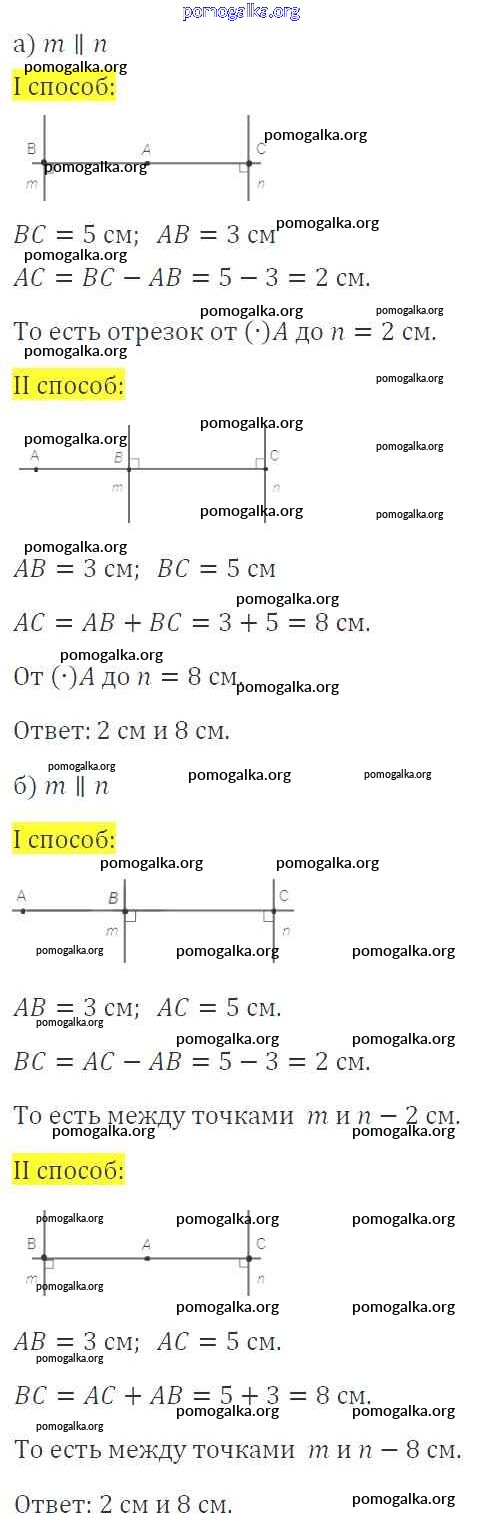 pomogalka.org

а) $m \parallel n$

I способ:

B A C
m n

$BC = 5$ см; $AB = 3$ см

$AC = BC - AB = 5 - 3 = 2$ см.

То есть отрезок от $(\cdot)A$ до $n = 2$ см.

II способ:

A B C
m n

$AB = 3$ см; $BC = 5$ см

$AC = AB + BC = 3 + 5 = 8$ см.

От $(\cdot)A$ до $n = 8$ см.

Ответ: 2 см и 8 см.

б) $m \parallel n$

I способ:

A B C
m n

$AB = 3$ см; $AC = 5$ см.

$BC = AC - AB = 5 - 3 = 2$ см.

То есть между точками $m$ и $n - 2$ см.

II способ:

B A C
m n

$AB = 3$ см; $AC = 5$ см.

$BC = AC + AB = 5 + 3 = 8$ см.

То есть между точками $m$ и $n - 8$ см.

Ответ: 2 см и 8 см.